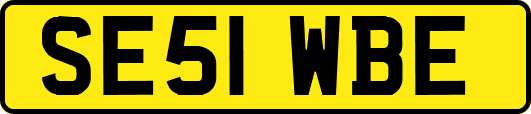 SE51 WBE